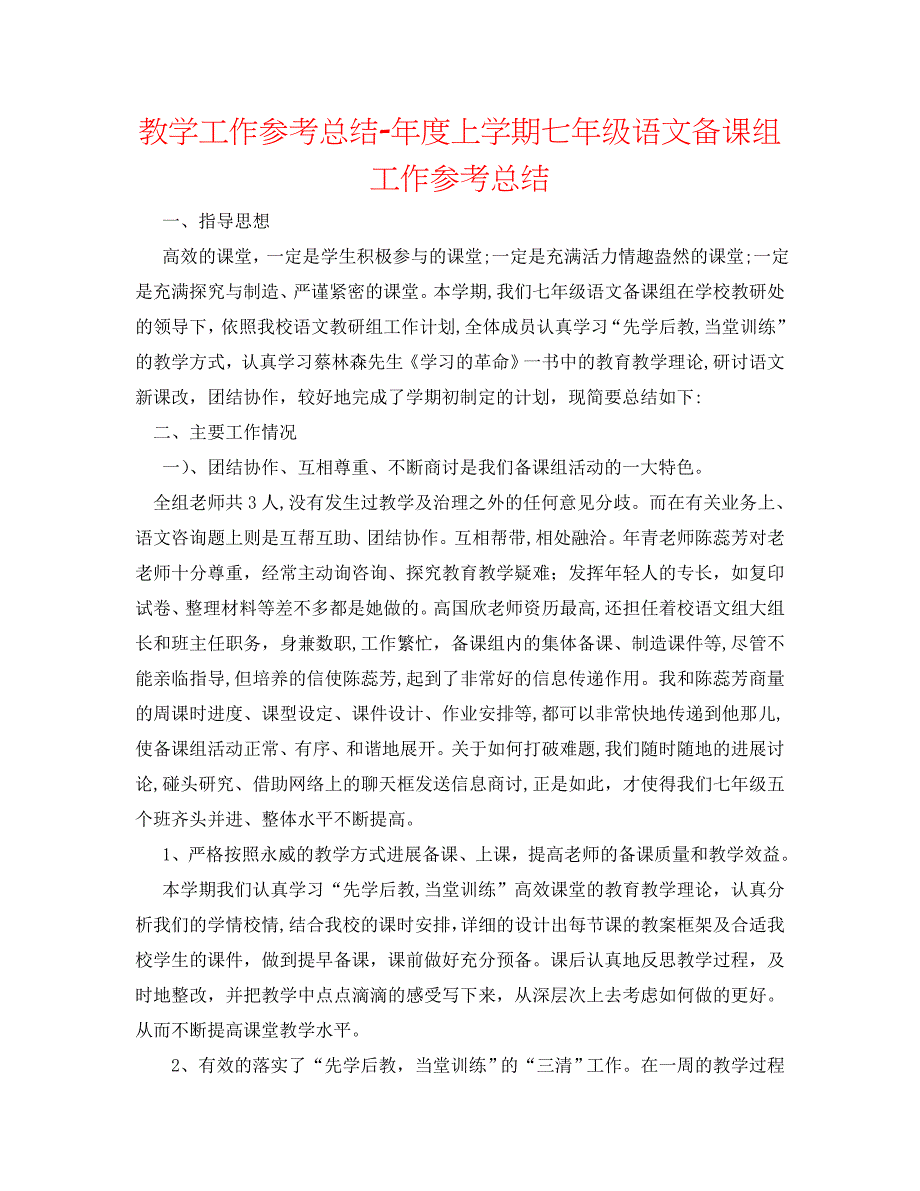 教学工作参考总结-年度上学期七年级语文备课组工作参考总结

一、指导思想

高效的课堂，一定是学生积极参与的课堂;一定是充满活力情趣盎然的课堂;一定是充满探究与制造、严谨紧密的课堂。本学期,我们七年级语文备课组在学校教研处的领导下，依照我校语文教研组工作计划,全体成员认真学习“先学后教,当堂训练”的教学方式，认真学习蔡林森先生《学习的革命》一书中的教育教学理论,研讨语文新课改，团结协作，较好地完成了学期初制定的计划，现简要总结如下:

二、主要工作情况

一)、团结协作、互相尊重、不断商讨是我们备课组活动的一大特色。

全组老师共3人,没有发生过教学及治理之外的任何意见分歧。而在有关业务上、语文咨询题上则是互帮互助、团结协作。互相帮带,相处融洽。年青老师陈蕊芳对老老师十分尊重，经常主动询咨询、探究教育教学疑难；发挥年轻人的专长，如复印试卷、整理材料等差不多都是她做的。高国欣老师资历最高,还担任着校语文组大组长和班主任职务，身兼数职,工作繁忙，备课组内的集体备课、制造课件等,尽管不能亲临指导,但培养的信使陈蕊芳,起到了非常好的信息传递作用。我和陈蕊芳商量的周课时进度、课型设定、课件设计、作业安排等,都可以非常快地传递到他那儿,使备课组活动正常、有序、和谐地展开。关于如何打破难题,我们随时随地的进展讨论,碰头研究、借助网络上的聊天框发送信息商讨,正是如此，才使得我们七年级五个班齐头并进、整体水平不断提高。

1、严格按照永威的教学方式进展备课、上课，提高老师的备课质量和教学效益。

本学期我们认真学习“先学后教,当堂训练”高效课堂的教育教学理论，认真分析我们的学情校情,结合我校的课时安排,详细的设计出每节课的教案框架及合适我校学生的课件，做到提早备课，课前做好充分预备。课后认真地反思教学过程，及时地整改，并把教学中点点滴滴的感受写下来，从深层次上去考虑如何做的更好。从而不断提高课堂教学水平。

2、有效的落实了“先学后教，当堂训练”的“三清”工作。在一周的教学过程